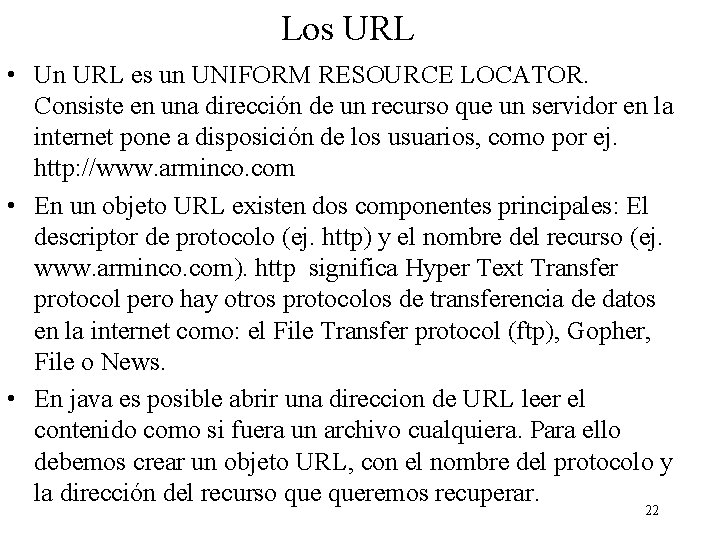 Los URL

• Un URL es un UNIFORM RESOURCE LOCATOR. Consiste en una dirección de un recurso que un servidor en la internet pone a disposición de los usuarios, como por ej. http://www.arminco.com

• En un objeto URL existen dos componentes principales: El descriptor de protocolo (ej. http) y el nombre del recurso (ej. www.arminco.com). http significa Hyper Text Transfer protocol pero hay otros protocolos de transferencia de datos en la internet como: el File Transfer protocol (ftp), Gopher, File o News.

• En java es posible abrir una direccion de URL leer el contenido como si fuera un archivo cualquiera. Para ello debemos crear un objeto URL, con el nombre del protocolo y la dirección del recurso que queremos recuperar.

22